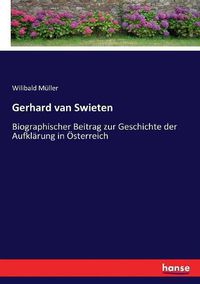 Wilbald Müller

Gerhard van Swieten

Biographischer Beitrag zur Geschichte der Aufklärung in Österreich

hanse